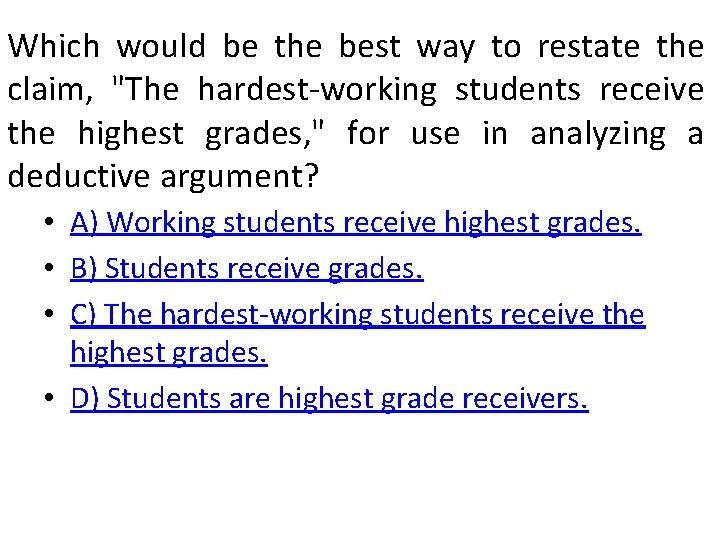 Which would be the best way to restate the claim, "The hardest-working students receive the highest grades," for use in analyzing a deductive argument?

• A) Working students receive highest grades.
• B) Students receive grades.
• C) The hardest-working students receive the highest grades.
• D) Students are highest grade receivers.